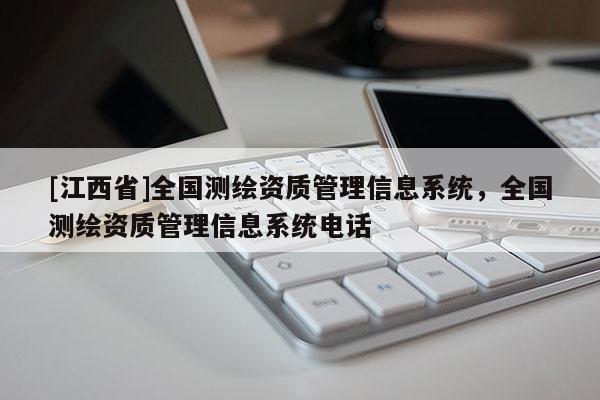 [江西省]全国测绘资质管理信息系统，全国测绘资质管理信息系统电话